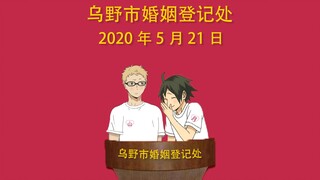 乌野市婚姻登记处
2020 年 5 月 21 日

乌野市婚姻登记处